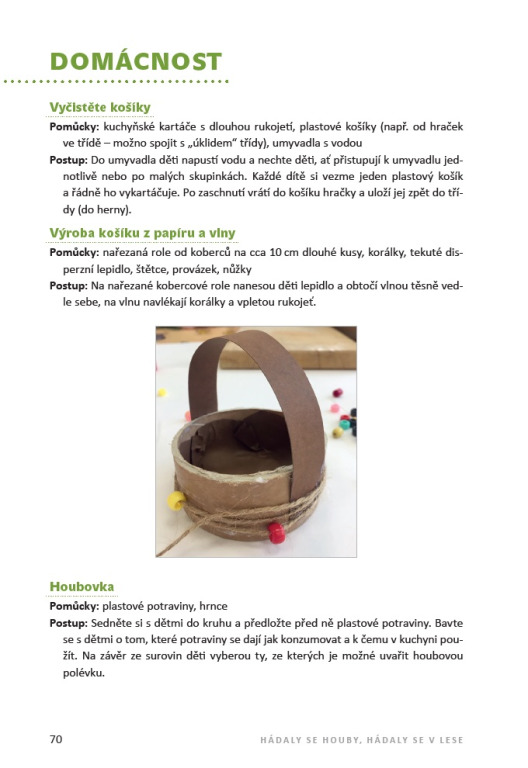 DOMÁCNOST

Vyčistěte košíky

Pomůcky: kuchyňské kartáče s dlouhou rukojetí, plastové košíky (např. od hraček ve třídě – možno spojit s „úklidem" třídy), umyvadla s vodou

Postup: Do umyvadla děti napustí vodu a nechte děti, ať přistupují k umyvadlu jednotlivě nebo po malých skupinkách. Každé dítě si vezme jeden plastový košík a řádně ho vykartáčuje. Po zaschnutí vrátí do košíku hračky a uloží jej zpět do třídy (do herny).

Výroba košíku z papíru a vlny

Pomůcky: nařezaná role od koberců na cca 10 cm dlouhé kusy, korálky, tekuté disperzní lepidlo, štětce, provázek, nůžky

Postup: Na nařezané kobercové role nanesou děti lepidlo a obtočí vlnou těsně vedle sebe, na vlnu navlékají korálky a vpletou rukojeť.

Houbovka

Pomůcky: plastové potraviny, hrnce

Postup: Sedněte si s dětmi do kruhu a předložte před ně plastové potraviny. Bavte se s dětmi o tom, které potraviny se dají jak konzumovat a k čemu v kuchyni použít. Na závěr ze surovin děti vyberou ty, ze kterých je možné uvařit houbovou polévku.

70 HÁDALY SE HOUBY, HÁDALY SE V LESE